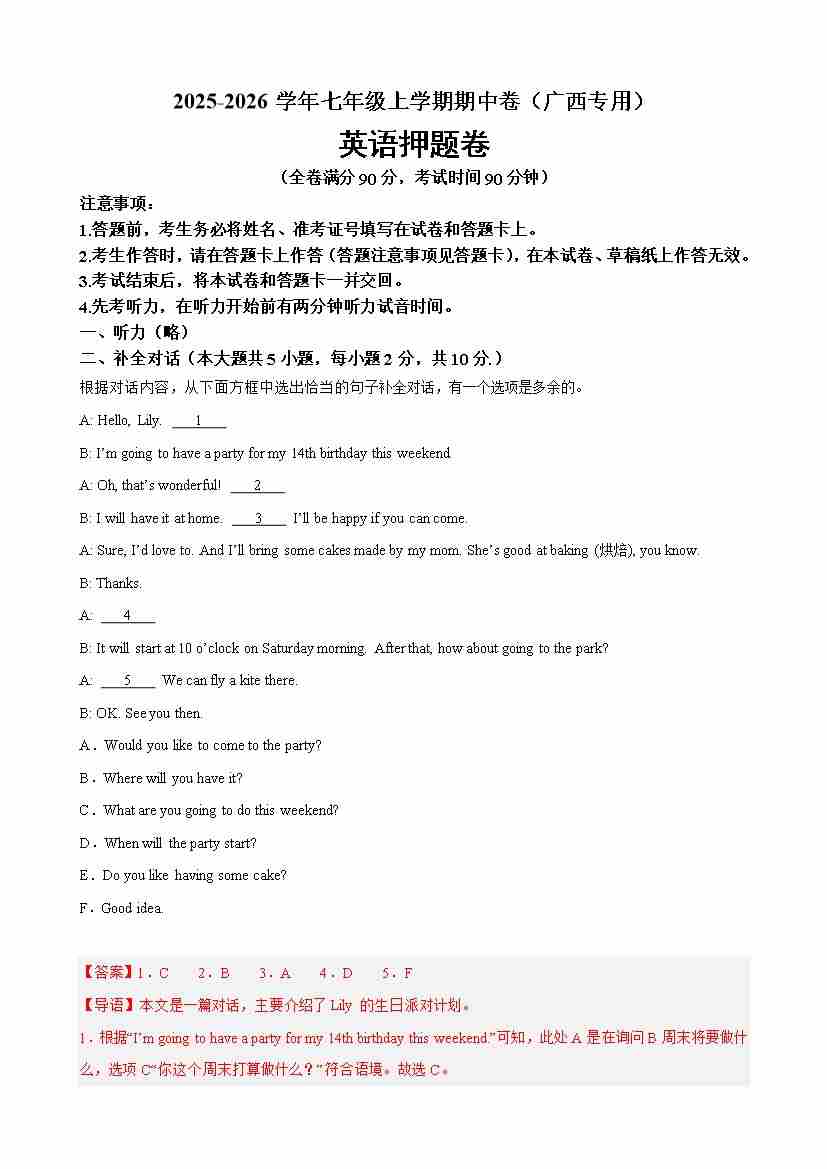 2025-2026 学年七年级上学期期中卷（广西专用）

英语押题卷

（全卷满分 90 分，考试时间 90 分钟）

注意事项：
1.答题前，考生务必将姓名、准考证号填写在试卷和答题卡上。
2.考生作答时，请在答题卡上作答（答题注意事项见答题卡），在本试卷、草稿纸上作答无效。
3.考试结束后，将本试卷和答题卡一并交回。
4.先考听力，在听力开始前有两分钟听力试音时间。

一、听力（略）

二、补全对话（本大题共 5 小题，每小题 2 分，共 10 分.）

根据对话内容，从下面方框中选出恰当的句子补全对话，有一个选项是多余的。

A: Hello, Lily. ___1___

B: I'm going to have a party for my 14th birthday this weekend.

A: Oh, that's wonderful! ___2___

B: I will have it at home. ___3___ I'll be happy if you can come.

A: Sure, I'd love to. And I'll bring some cakes made by my mom. She's good at baking (烘焙), you know.

B: Thanks.

A: ___4___

B: It will start at 10 o'clock on Saturday morning. After that, how about going to the park?

A: ___5___ We can fly a kite there.

B: OK. See you then.

A．Would you like to come to the party?

B．Where will you have it?

C．What are you going to do this weekend?

D．When will the party start?

E．Do you like having some cake?

F．Good idea.

【答案】1．C 2．B 3．A 4．D 5．F

【导语】本文是一篇对话，主要介绍了 Lily 的生日派对计划。

1．根据"I'm going to have a party for my 14th birthday this weekend."可知，此处 A 是在询问 B 周末将要做什么，选项 C"你这个周末打算做什么？"符合语境。故选 C。